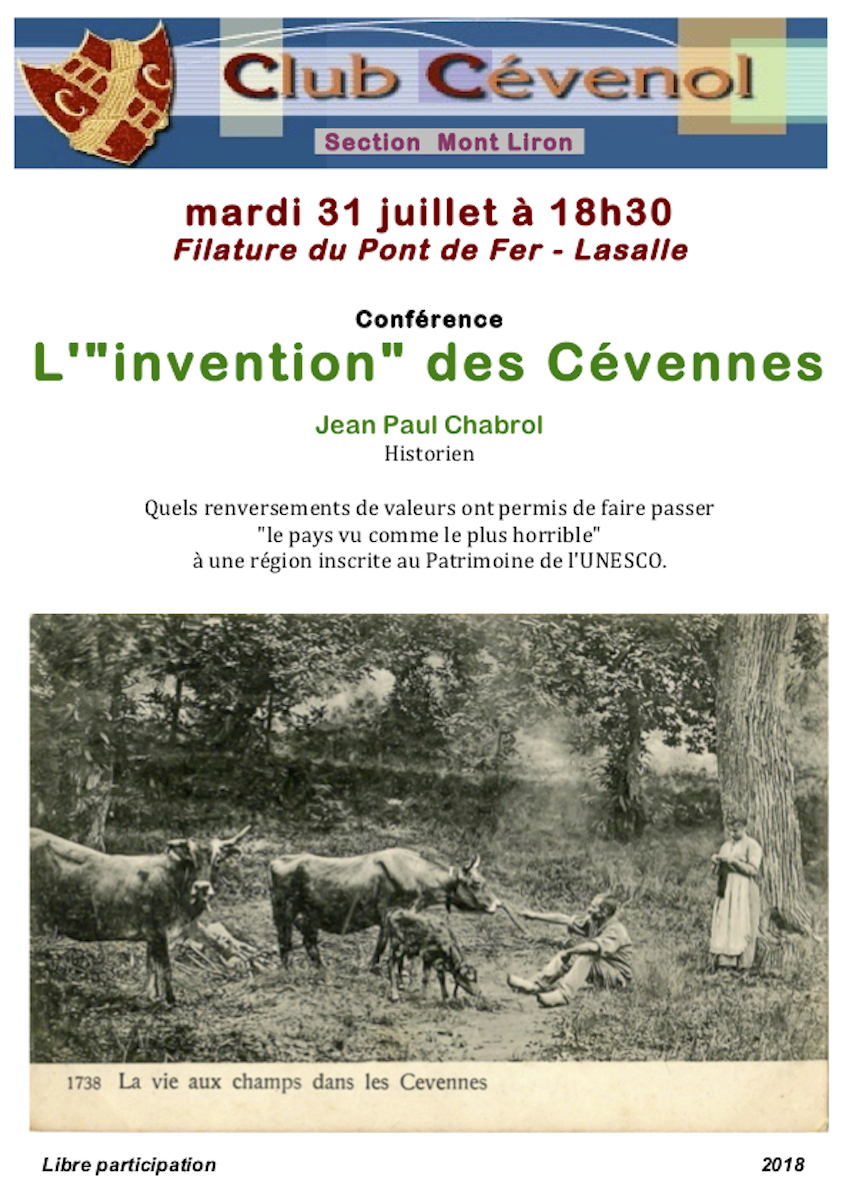 Club Cévenol

Section Mont Liron

mardi 31 juillet à 18h30
Filature du Pont de Fer - Lasalle

Conférence
L'"invention" des Cévennes

Jean Paul Chabrol
Historien

Quels renversements de valeurs ont permis de faire passer "le pays vu comme le plus horrible" à une région inscrite au Patrimoine de l'UNESCO.

1738 La vie aux champs dans les Cevennes

Libre participation

2018